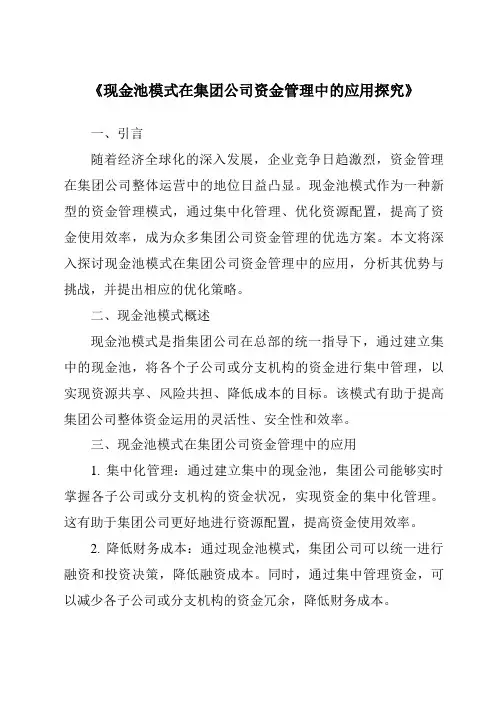 《现金池模式在集团公司资金管理中的应用探究》

一、引言

随着经济全球化的深入发展，企业竞争日趋激烈，资金管理在集团公司整体运营中的地位日益凸显。现金池模式作为一种新型的资金管理模式，通过集中化管理、优化资源配置，提高了资金使用效率，成为众多集团公司资金管理的优选方案。本文将深入探讨现金池模式在集团公司资金管理中的应用，分析其优势与挑战，并提出相应的优化策略。

二、现金池模式概述

现金池模式是指集团公司在总部的统一指导下，通过建立集中的现金池，将各个子公司或分支机构的资金进行集中管理，以实现资源共享、风险共担、降低成本的目标。该模式有助于提高集团公司整体资金运用的灵活性、安全性和效率。

三、现金池模式在集团公司资金管理中的应用

1. 集中化管理：通过建立集中的现金池，集团公司能够实时掌握各子公司或分支机构的资金状况，实现资金的集中化管理。这有助于集团公司更好地进行资源配置，提高资金使用效率。

2. 降低财务成本：通过现金池模式，集团公司可以统一进行融资和投资决策，降低融资成本。同时，通过集中管理资金，可以减少各子公司或分支机构的资金冗余，降低财务成本。